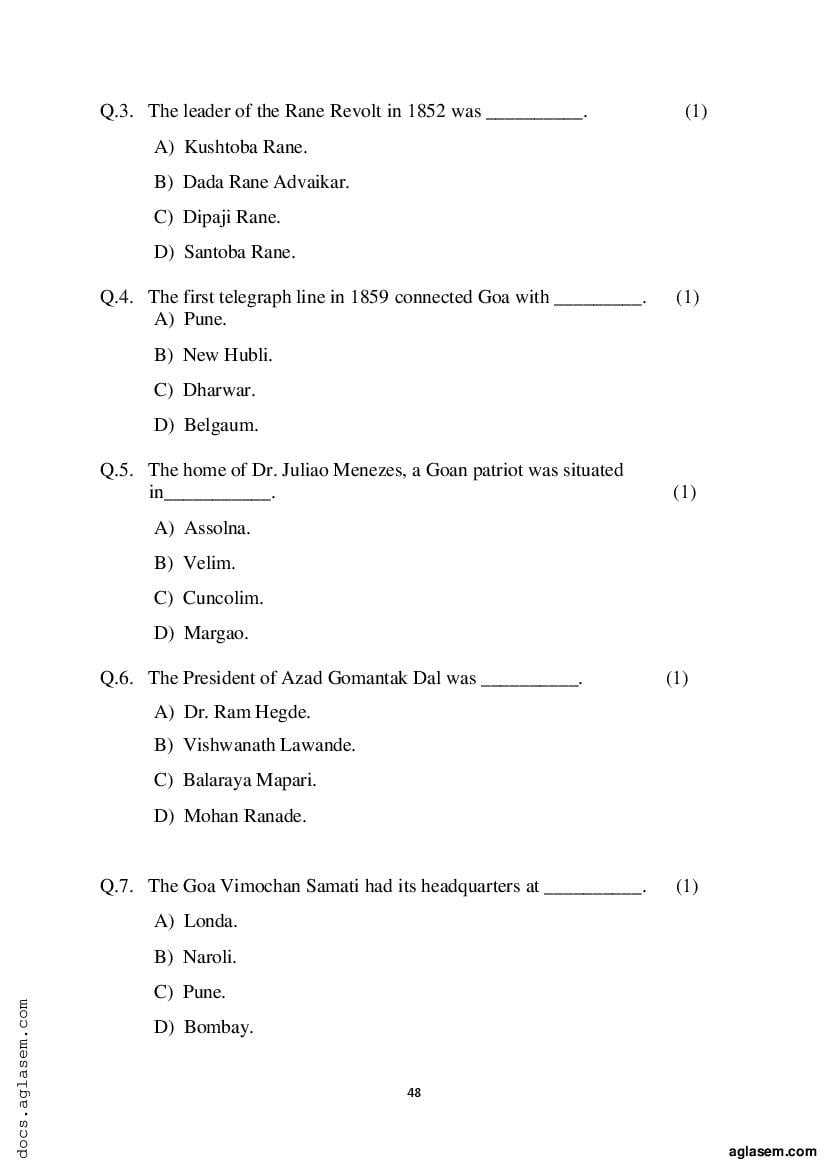 Q.3. The leader of the Rane Revolt in 1852 was __________. (1)

A) Kushtoba Rane.

B) Dada Rane Advaikar.

C) Dipaji Rane.

D) Santoba Rane.

Q.4. The first telegraph line in 1859 connected Goa with _________. (1)

A) Pune.

B) New Hubli.

C) Dharwar.

D) Belgaum.

Q.5. The home of Dr. Juliao Menezes, a Goan patriot was situated in___________. (1)

A) Assolna.

B) Velim.

C) Cuncolim.

D) Margao.

Q.6. The President of Azad Gomantak Dal was __________. (1)

A) Dr. Ram Hegde.

B) Vishwanath Lawande.

C) Balaraya Mapari.

D) Mohan Ranade.

Q.7. The Goa Vimochan Samati had its headquarters at __________. (1)

A) Londa.

B) Naroli.

C) Pune.

D) Bombay.

48

docs.aglasem.com

aglasem.com